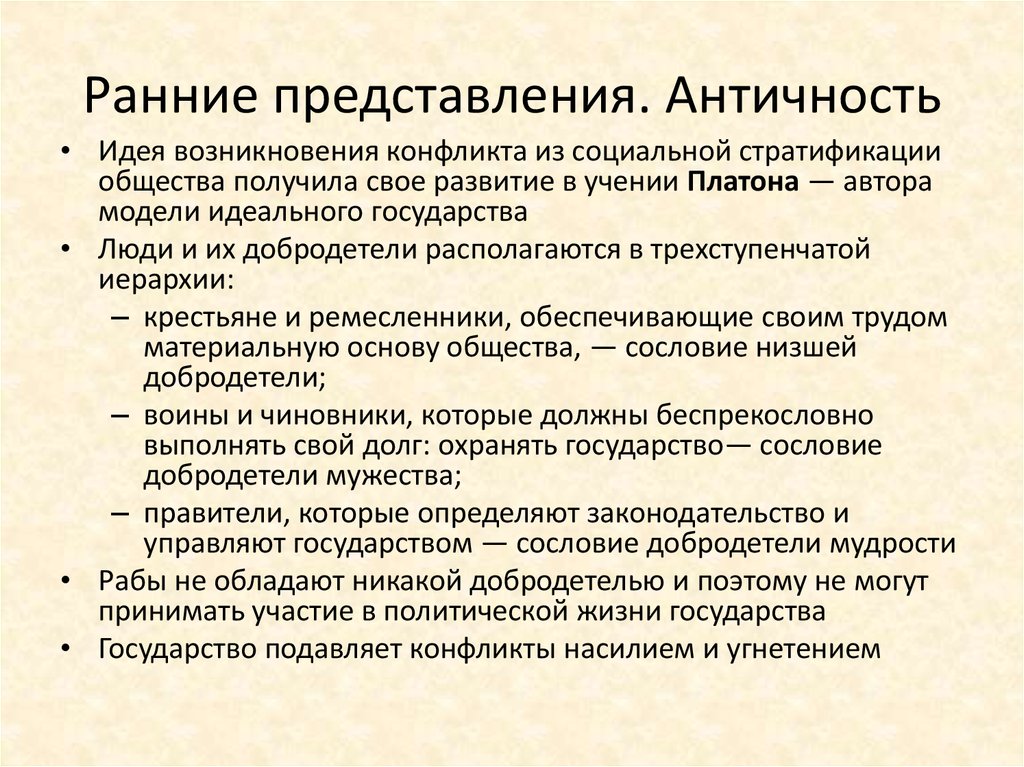 Ранние представления. Античность

• Идея возникновения конфликта из социальной стратификации общества получила свое развитие в учении Платона — автора модели идеального государства
• Люди и их добродетели располагаются в трехступенчатой иерархии:
– крестьяне и ремесленники, обеспечивающие своим трудом материальную основу общества, — сословие низшей добродетели;
– воины и чиновники, которые должны беспрекословно выполнять свой долг: охранять государство— сословие добродетели мужества;
– правители, которые определяют законодательство и управляют государством — сословие добродетели мудрости
• Рабы не обладают никакой добродетелью и поэтому не могут принимать участие в политической жизни государства
• Государство подавляет конфликты насилием и угнетением